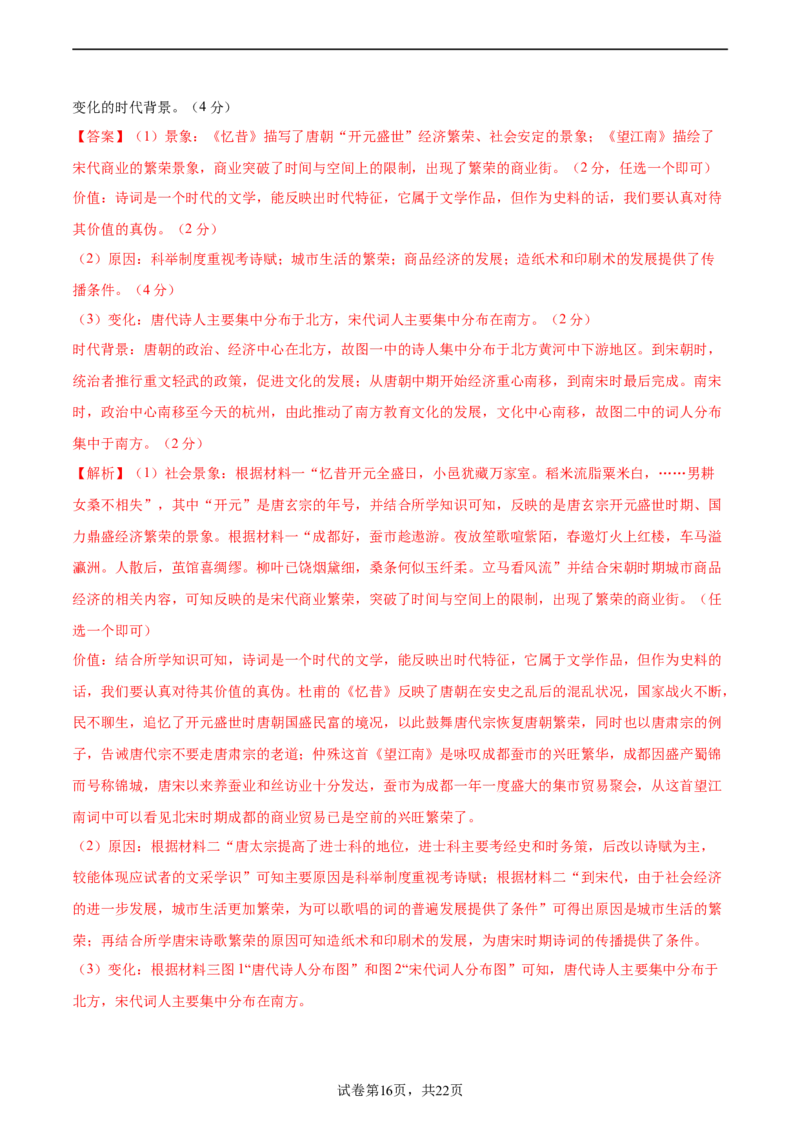 变化的时代背景。（4分）

【答案】（1）景象：《忆昔》描写了唐朝“开元盛世”经济繁荣、社会安定的景象；《望江南》描绘了宋代商业的繁荣景象，商业突破了时间与空间上的限制，出现了繁荣的商业街。（2分，任选一个即可）

价值：诗词是一个时代的文学，能反映出时代特征，它属于文学作品，但作为史料的话，我们要认真对待其价值的真伪。（2分）

（2）原因：科举制度重视考诗赋；城市生活的繁荣；商品经济的发展；造纸术和印刷术的发展提供了传播条件。（4分）

（3）变化：唐代诗人主要集中分布于北方，宋代词人主要集中分布在南方。（2分）

时代背景：唐朝的政治、经济中心在北方，故图一中的诗人集中分布于北方黄河中下游地区。到宋朝时，统治者推行重文轻武的政策，促进文化的发展；从唐朝中期开始经济重心南移，到南宋时最后完成。南宋时，政治中心南移至今天的杭州，由此推动了南方教育文化的发展，文化中心南移，故图二中的词人分布集中于南方。（2分）

【解析】（1）社会景象：根据材料一“忆昔开元全盛日，小邑犹藏万家室。稻米流脂粟米白，……男耕女桑不相失”，其中“开元”是唐玄宗的年号，并结合所学知识可知，反映的是唐玄宗开元盛世时期、国力鼎盛经济繁荣的景象。根据材料一“成都好，蚕市趁遨游。夜放笙歌喧紫陌，春邀灯火上红楼，车马溢瀛洲。人散后，茧馆喜绸缪。柳叶已饶烟黛细，桑条何似玉纤柔。立马看风流”并结合宋朝时期城市商品经济的相关内容，可知反映的是宋代商业繁荣，突破了时间与空间上的限制，出现了繁荣的商业街。（任选一个即可）

价值：结合所学知识可知，诗词是一个时代的文学，能反映出时代特征，它属于文学作品，但作为史料的话，我们要认真对待其价值的真伪。杜甫的《忆昔》反映了唐朝在安史之乱后的混乱状况，国家战火不断，民不聊生，追忆了开元盛世时唐朝国盛民富的境况，以此鼓舞唐代宗恢复唐朝繁荣，同时也以唐肃宗的例子，告诫唐代宗不要走唐肃宗的老道；仲殊这首《望江南》是咏叹成都蚕市的兴旺繁华，成都因盛产蜀锦而号称锦城，唐宋以来养蚕业和丝访业十分发达，蚕市为成都一年一度盛大的集市贸易聚会，从这首望江南词中可以看见北宋时期成都的商业贸易已是空前的兴旺繁荣了。

（2）原因：根据材料二“唐太宗提高了进士科的地位，进士科主要考经史和时务策，后改以诗赋为主，较能体现应试者的文采学识”可知主要原因是科举制度重视考诗赋；根据材料二“到宋代，由于社会经济的进一步发展，城市生活更加繁荣，为可以歌唱的词的普遍发展提供了条件”可得出原因是城市生活的繁荣；再结合所学唐宋诗歌繁荣的原因可知造纸术和印刷术的发展，为唐宋时期诗词的传播提供了条件。

（3）变化：根据材料三图1“唐代诗人分布图”和图2“宋代词人分布图”可知，唐代诗人主要集中分布于北方，宋代词人主要集中分布在南方。

试卷第16页，共22页